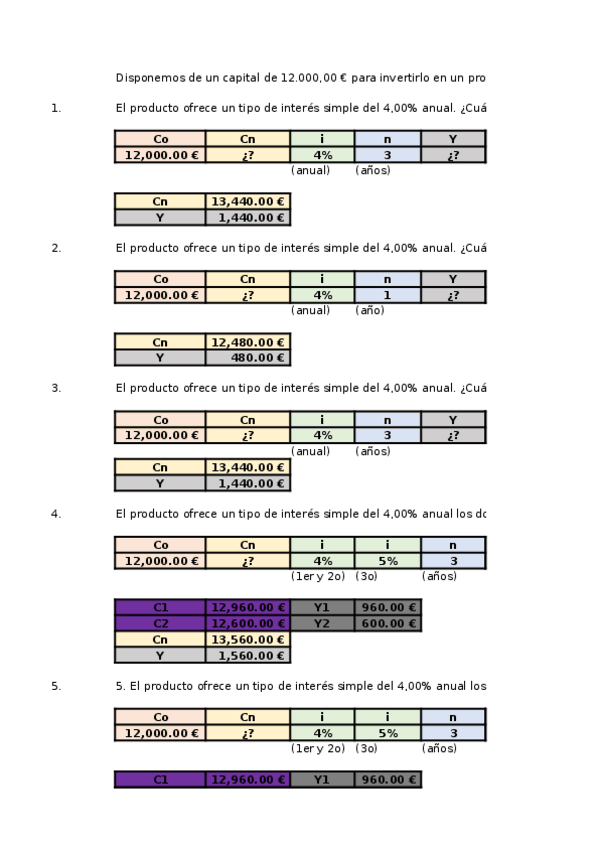 Disponemos de un capital de 12.000,00 € para invertirlo en un pro

1. El producto ofrece un tipo de interés simple del 4,00% anual. ¿Cuá

| Co | Cn | i | n | Y |
|---|---|---|---|---|
| 12,000.00 € | ¿? | 4% | 3 | ¿? |
| | | (anual) | (años) | |

| Cn | 13,440.00 € |
|---|---|
| Y | 1,440.00 € |

2. El producto ofrece un tipo de interés simple del 4,00% anual. ¿Cuá

| Co | Cn | i | n | Y |
|---|---|---|---|---|
| 12,000.00 € | ¿? | 4% | 1 | ¿? |
| | | (anual) | (año) | |

| Cn | 12,480.00 € |
|---|---|
| Y | 480.00 € |

3. El producto ofrece un tipo de interés simple del 4,00% anual. ¿Cuá

| Co | Cn | i | n | Y |
|---|---|---|---|---|
| 12,000.00 € | ¿? | 4% | 3 | ¿? |
| | | (anual) | (años) | |

| Cn | 13,440.00 € |
|---|---|
| Y | 1,440.00 € |

4. El producto ofrece un tipo de interés simple del 4,00% anual los do

| Co | Cn | i | i | n |
|---|---|---|---|---|
| 12,000.00 € | ¿? | 4% | 5% | 3 |
| | | (1er y 2o) | (3o) | (años) |

| C1 | 12,960.00 € | Y1 | 960.00 € |
|---|---|---|---|
| C2 | 12,600.00 € | Y2 | 600.00 € |
| Cn | 13,560.00 € | | |
| Y | 1,560.00 € | | |

5. 5. El producto ofrece un tipo de interés simple del 4,00% anual los

| Co | Cn | i | i | n |
|---|---|---|---|---|
| 12,000.00 € | ¿? | 4% | 5% | 3 |
| | | (1er y 2o) | (3o) | (años) |

| C1 | 12,960.00 € | Y1 | 960.00 € |
|---|---|---|---|